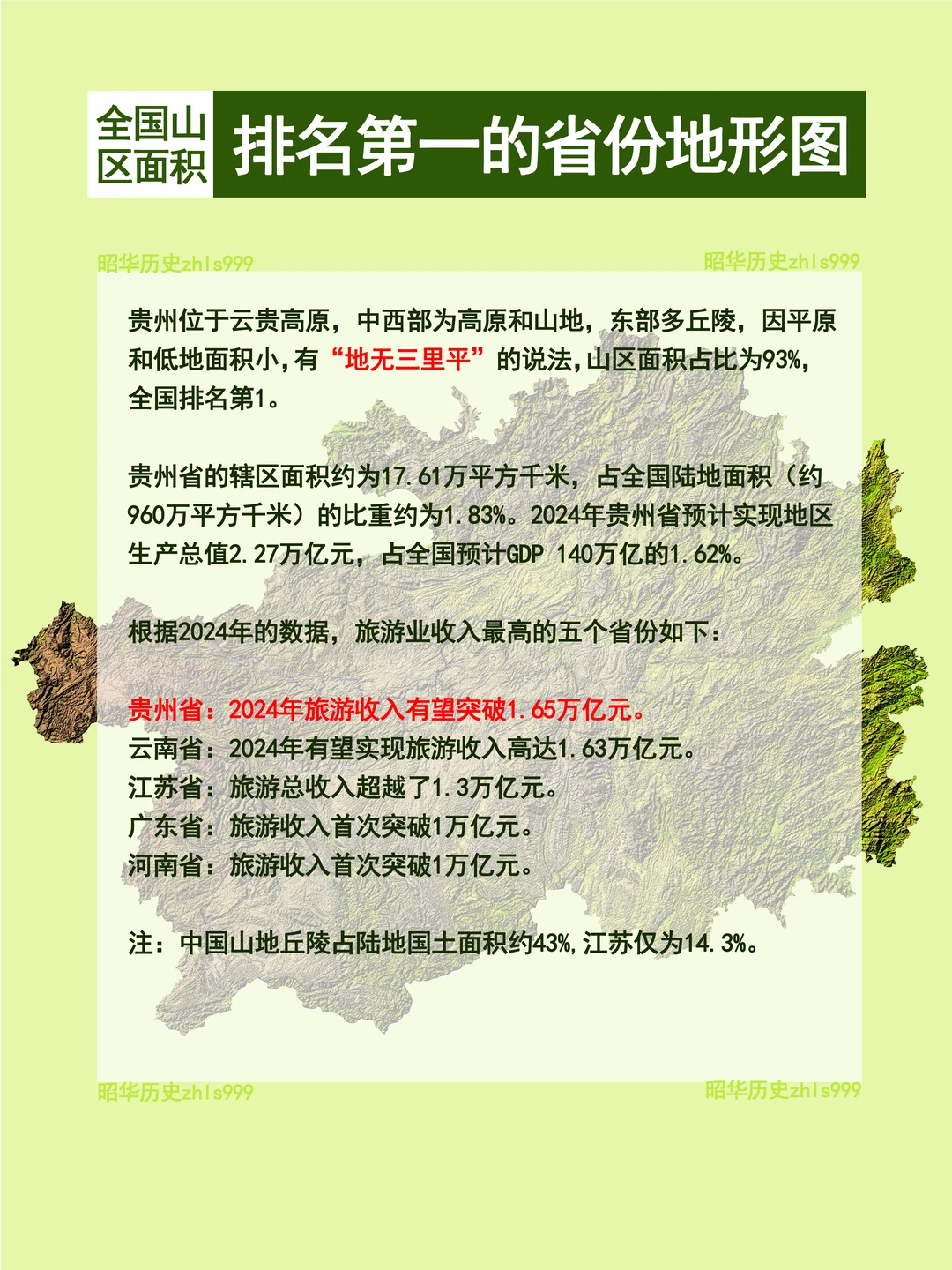 全国山区面积 排名第一的省份地形图

昭华历史zhls999 昭华历史zhls999

贵州位于云贵高原，中西部为高原和山地，东部多丘陵，因平原和低地面积小,有“地无三里平”的说法,山区面积占比为93%,全国排名第1。

贵州省的辖区面积约为17.61万平方千米，占全国陆地面积（约960万平方千米）的比重约为1.83%。2024年贵州省预计实现地区生产总值2.27万亿元，占全国预计GDP 140万亿的1.62%。

根据2024年的数据，旅游业收入最高的五个省份如下：

贵州省：2024年旅游收入有望突破1.65万亿元。
云南省：2024年有望实现旅游收入高达1.63万亿元。
江苏省：旅游总收入超越了1.3万亿元。
广东省：旅游收入首次突破1万亿元。
河南省：旅游收入首次突破1万亿元。

注：中国山地丘陵占陆地国土面积约43%,江苏仅为14.3%。

昭华历史zhls999 昭华历史zhls999